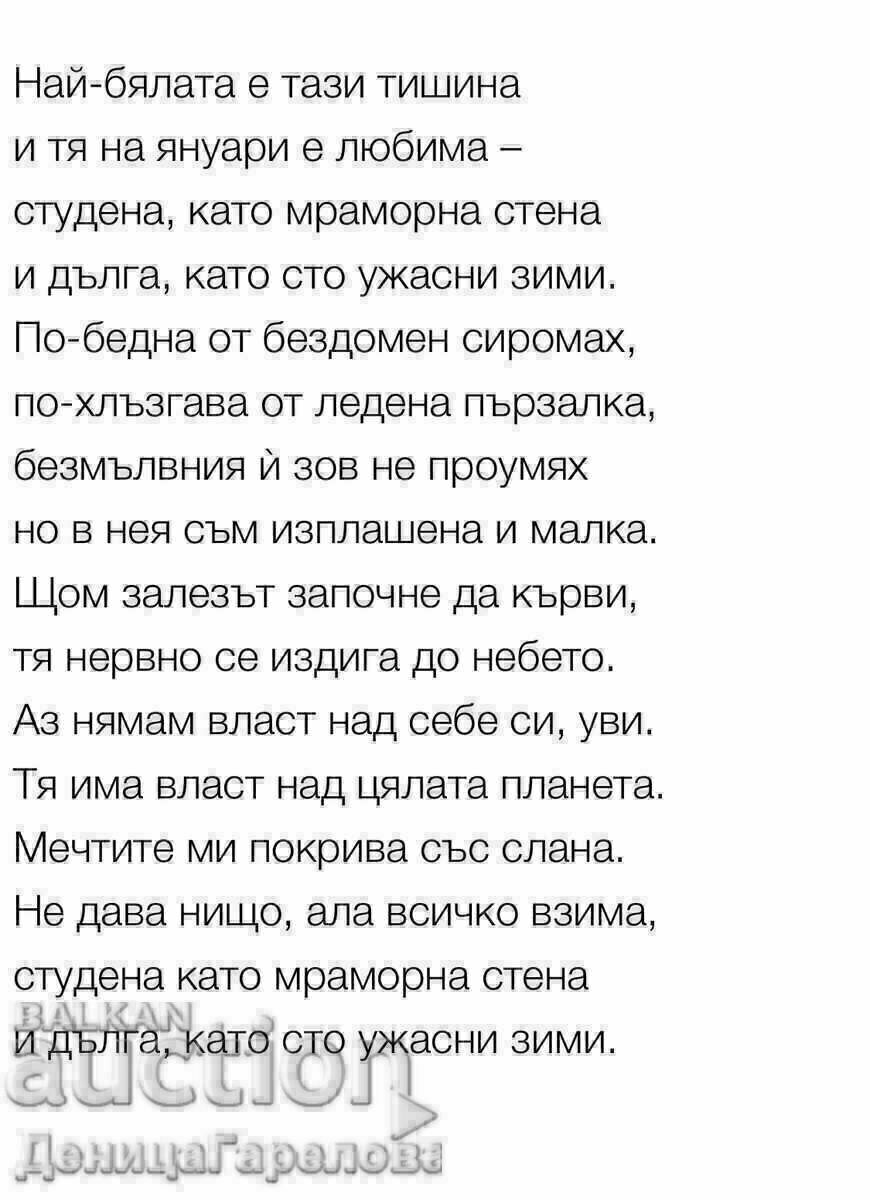 Най-бялата е тази тишина
и тя на януари е любима –
студена, като мраморна стена
и дълга, като сто ужасни зими.
По-бедна от бездомен сиромах,
по-хлъзгава от ледена пързалка,
безмълвния ѝ зов не проумях
но в нея съм изплашена и малка.
Щом залезът започне да кърви,
тя нервно се издига до небето.
Аз нямам власт над себе си, уви.
Тя има власт над цялата планета.
Мечтите ми покрива със слана.
Не дава нищо, ала всичко взима,
студена като мраморна стена
и дълга, като сто ужасни зими.

BALKAN
auction
ДеницаГаралова